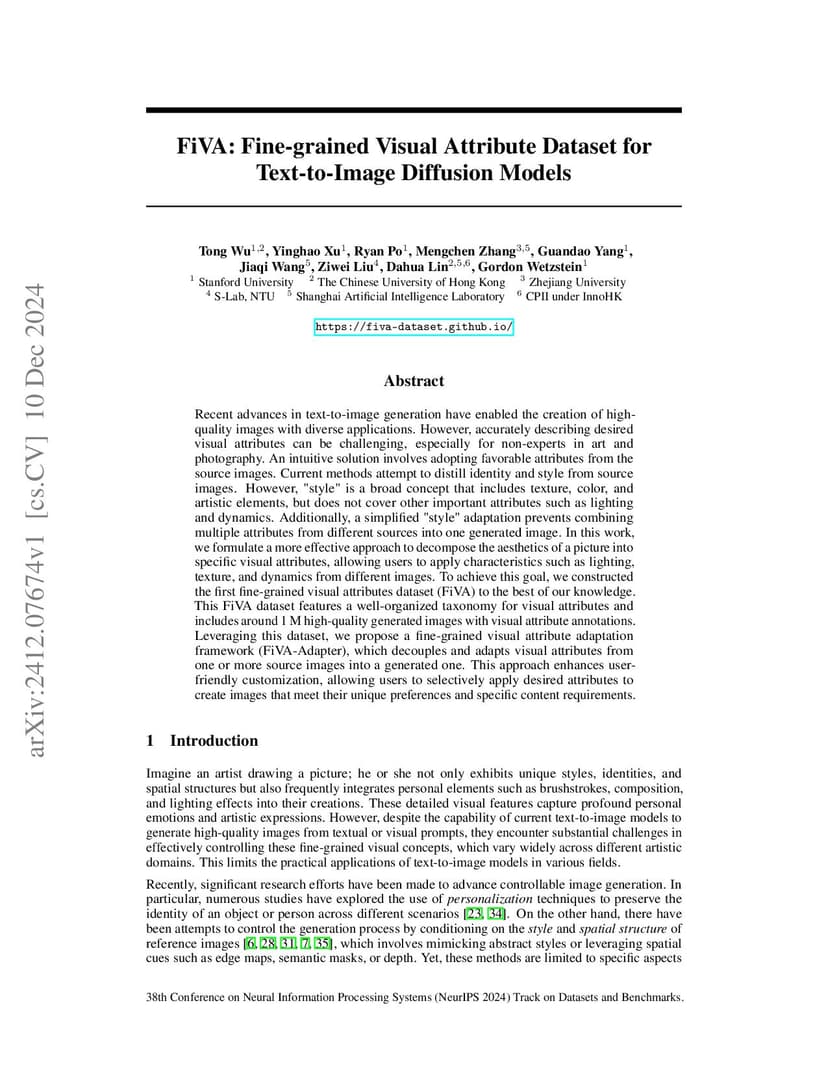 arXiv:2412.07674v1 [cs.CV] 10 Dec 2024

FiVA: Fine-grained Visual Attribute Dataset for Text-to-Image Diffusion Models

Tong Wu$^{1,2}$, Yinghao Xu$^{1}$, Ryan Po$^{1}$, Mengchen Zhang$^{3,5}$, Guandao Yang$^{1}$, Jiaqi Wang$^{5}$, Ziwei Liu$^{4}$, Dahua Lin$^{2,5,6}$, Gordon Wetzstein$^{1}$
$^{1}$ Stanford University $^{2}$ The Chinese University of Hong Kong $^{3}$ Zhejiang University
$^{4}$ S-Lab, NTU $^{5}$ Shanghai Artificial Intelligence Laboratory $^{6}$ CPII under InnoHK

https://fiva-dataset.github.io/

Abstract

Recent advances in text-to-image generation have enabled the creation of high-quality images with diverse applications. However, accurately describing desired visual attributes can be challenging, especially for non-experts in art and photography. An intuitive solution involves adopting favorable attributes from the source images. Current methods attempt to distill identity and style from source images. However, "style" is a broad concept that includes texture, color, and artistic elements, but does not cover other important attributes such as lighting and dynamics. Additionally, a simplified "style" adaptation prevents combining multiple attributes from different sources into one generated image. In this work, we formulate a more effective approach to decompose the aesthetics of a picture into specific visual attributes, allowing users to apply characteristics such as lighting, texture, and dynamics from different images. To achieve this goal, we constructed the first fine-grained visual attributes dataset (FiVA) to the best of our knowledge. This FiVA dataset features a well-organized taxonomy for visual attributes and includes around 1 M high-quality generated images with visual attribute annotations. Leveraging this dataset, we propose a fine-grained visual attribute adaptation framework (FiVA-Adapter), which decouples and adapts visual attributes from one or more source images into a generated one. This approach enhances user-friendly customization, allowing users to selectively apply desired attributes to create images that meet their unique preferences and specific content requirements.

1 Introduction

Imagine an artist drawing a picture; he or she not only exhibits unique styles, identities, and spatial structures but also frequently integrates personal elements such as brushstrokes, composition, and lighting effects into their creations. These detailed visual features capture profound personal emotions and artistic expressions. However, despite the capability of current text-to-image models to generate high-quality images from textual or visual prompts, they encounter substantial challenges in effectively controlling these fine-grained visual concepts, which vary widely across different artistic domains. This limits the practical applications of text-to-image models in various fields.

Recently, significant research efforts have been made to advance controllable image generation. In particular, numerous studies have explored the use of personalization techniques to preserve the identity of an object or person across different scenarios [23, 34]. On the other hand, there have been attempts to control the generation process by conditioning on the style and spatial structure of reference images [6, 28, 31, 7, 35], which involves mimicking abstract styles or leveraging spatial cues such as edge maps, semantic masks, or depth. Yet, these methods are limited to specific aspects

38th Conference on Neural Information Processing Systems (NeurIPS 2024) Track on Datasets and Benchmarks.